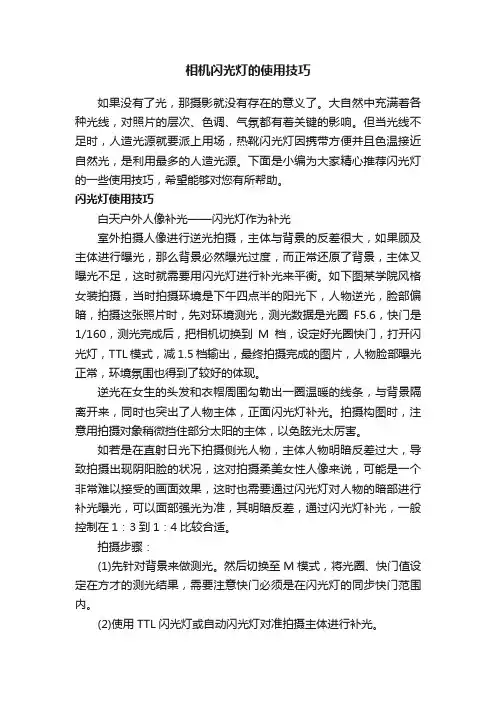 相机闪光灯的使用技巧

如果没有了光，那摄影就没有存在的意义了。大自然中充满着各种光线，对照片的层次、色调、气氛都有着关键的影响。但当光线不足时，人造光源就要派上用场，热靴闪光灯因携带方便并且色温接近自然光，是利用最多的人造光源。下面是小编为大家精心推荐闪光灯的一些使用技巧，希望能够对您有所帮助。

闪光灯使用技巧

白天户外人像补光——闪光灯作为补光

室外拍摄人像进行逆光拍摄，主体与背景的反差很大，如果顾及主体进行曝光，那么背景必然曝光过度，而正常还原了背景，主体又曝光不足，这时就需要用闪光灯进行补光来平衡。如下图某学院风格女装拍摄，当时拍摄环境是下午四点半的阳光下，人物逆光，脸部偏暗，拍摄这张照片时，先对环境测光，测光数据是光圈 F5.6，快门是 1/160，测光完成后，把相机切换到 M 档，设定好光圈快门，打开闪光灯，TTL 模式，减 1.5 档输出，最终拍摄完成的图片，人物脸部曝光正常，环境氛围也得到了较好的体现。

逆光在女生的头发和衣帽周围勾勒出一圈温暖的线条，与背景隔离开来，同时也突出了人物主体，正面闪光灯补光。拍摄构图时，注意用拍摄对象稍微挡住部分太阳的主体，以免眩光太厉害。

如若是在直射日光下拍摄侧光人物，主体人物明暗反差过大，导致拍摄出现阴阳脸的状况，这对拍摄柔美女性人像来说，可能是一个非常难以接受的画面效果，这时也需要通过闪光灯对人物的暗部进行补光曝光，可以面部强光为准，其明暗反差，通过闪光灯补光，一般控制在 1：3 到 1：4 比较合适。

拍摄步骤：

(1)先针对背景来做测光。然后切换至 M 模式，将光圈、快门值设定在方才的测光结果，需要注意快门必须是在闪光灯的同步快门范围内。

(2)使用 TTL 闪光灯或自动闪光灯对准拍摄主体进行补光。